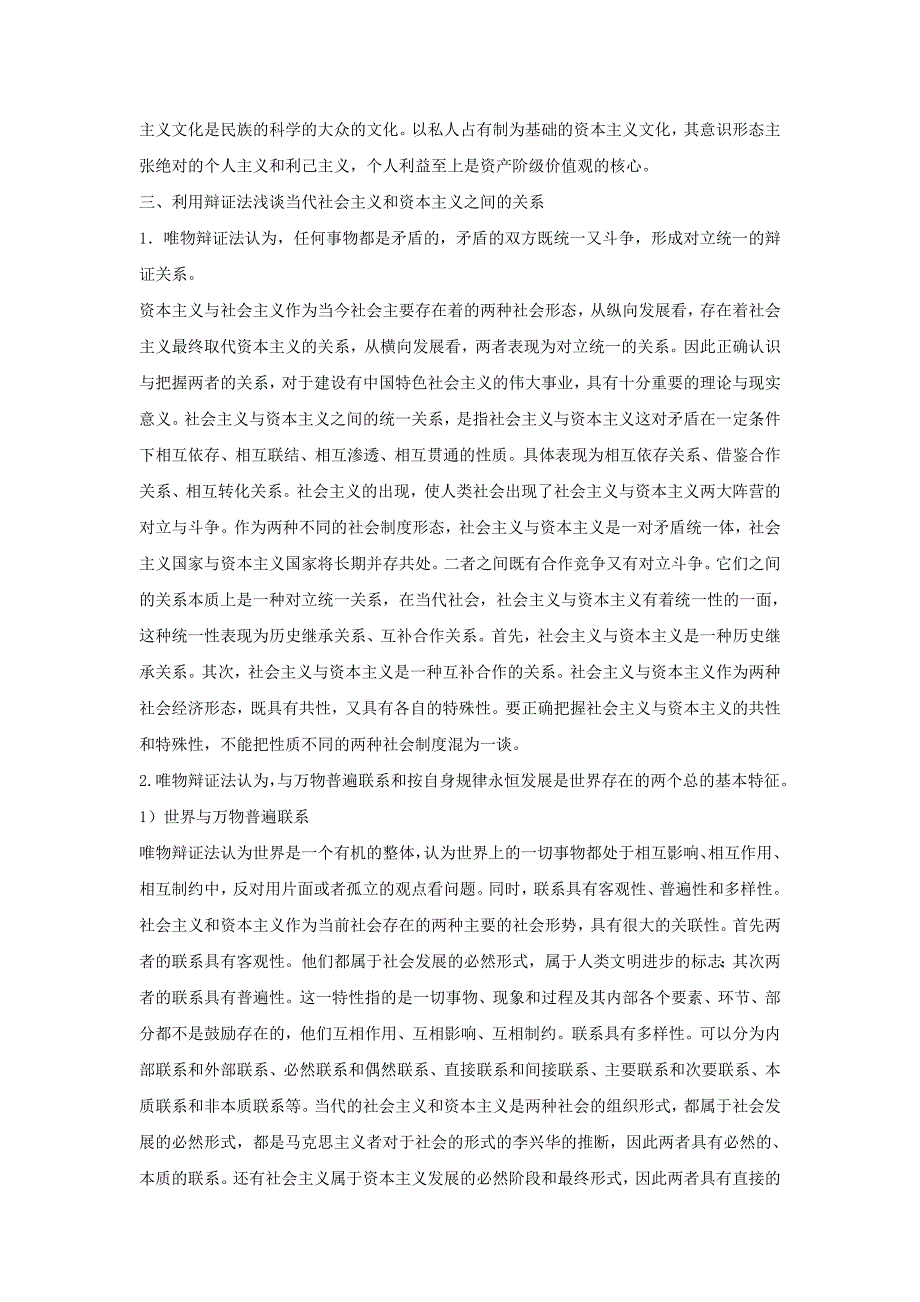 主义文化是民族的科学的大众的文化。以私人占有制为基础的资本主义文化，其意识形态主张绝对的个人主义和利己主义，个人利益至上是资产阶级价值观的核心。

三、利用辩证法浅谈当代社会主义和资本主义之间的关系

1．唯物辩证法认为，任何事物都是矛盾的，矛盾的双方既统一又斗争，形成对立统一的辩证关系。

资本主义与社会主义作为当今社会主要存在着的两种社会形态，从纵向发展看，存在着社会主义最终取代资本主义的关系，从横向发展看，两者表现为对立统一的关系。因此正确认识与把握两者的关系，对于建设有中国特色社会主义的伟大事业，具有十分重要的理论与现实意义。社会主义与资本主义之间的统一关系，是指社会主义与资本主义这对矛盾在一定条件下相互依存、相互联结、相互渗透、相互贯通的性质。具体表现为相互依存关系、借鉴合作关系、相互转化关系。社会主义的出现，使人类社会出现了社会主义与资本主义两大阵营的对立与斗争。作为两种不同的社会制度形态，社会主义与资本主义是一对矛盾统一体，社会主义国家与资本主义国家将长期并存共处。二者之间既有合作竞争又有对立斗争。它们之间的关系本质上是一种对立统一关系，在当代社会，社会主义与资本主义有着统一性的一面，这种统一性表现为历史继承关系、互补合作关系。首先，社会主义与资本主义是一种历史继承关系。其次，社会主义与资本主义是一种互补合作的关系。社会主义与资本主义作为两种社会经济形态，既具有共性，又具有各自的特殊性。要正确把握社会主义与资本主义的共性和特殊性，不能把性质不同的两种社会制度混为一谈。

2.唯物辩证法认为，与万物普遍联系和按自身规律永恒发展是世界存在的两个总的基本特征。

1）世界与万物普遍联系

唯物辩证法认为世界是一个有机的整体，认为世界上的一切事物都处于相互影响、相互作用、相互制约中，反对用片面或者孤立的观点看问题。同时，联系具有客观性、普遍性和多样性。社会主义和资本主义作为当前社会存在的两种主要的社会形势，具有很大的关联性。首先两者的联系具有客观性。他们都属于社会发展的必然形式，属于人类文明进步的标志；其次两者的联系具有普遍性。这一特性指的是一切事物、现象和过程及其内部各个要素、环节、部分都不是鼓励存在的，他们互相作用、互相影响、互相制约。联系具有多样性。可以分为内部联系和外部联系、必然联系和偶然联系、直接联系和间接联系、主要联系和次要联系、本质联系和非本质联系等。当代的社会主义和资本主义是两种社会的组织形式，都属于社会发展的必然形式，都是马克思主义者对于社会的形式的李兴华的推断，因此两者具有必然的、本质的联系。还有社会主义属于资本主义发展的必然阶段和最终形式，因此两者具有直接的